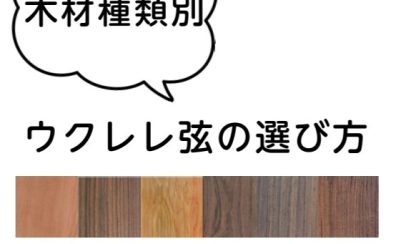 木材種類別

ウクレレ弦の選び方